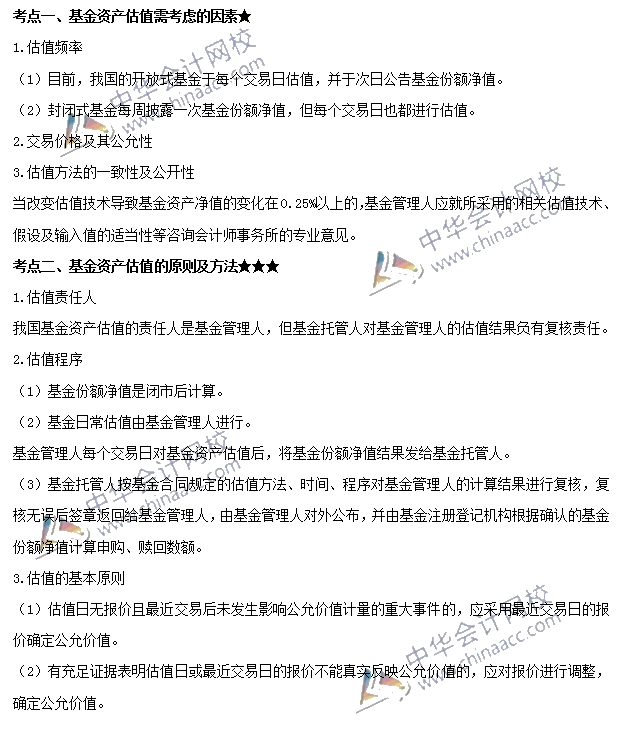 考点一、基金资产估值需考虑的因素★

1.估值频率

（1）目前，我国的开放式基金于每个交易日估值，并于次日公告基金份额净值。

（2）封闭式基金每周披露一次基金份额净值，但每个交易日也都进行估值。

2.交易价格及其公允性

3.估值方法的一致性及公开性

当改变估值技术导致基金资产净值的变化在0.25%以上的，基金管理人应就所采用的相关估值技术、假设及输入值的适当性等咨询会计师事务所的专业意见。

考点二、基金资产估值的原则及方法★★★

1.估值责任人

我国基金资产估值的责任人是基金管理人，但基金托管人对基金管理人的估值结果负有复核责任。

2.估值程序

（1）基金份额净值是闭市后计算。

（2）基金日常估值由基金管理人进行。

基金管理人每个交易日对基金资产估值后，将基金份额净值结果发给基金托管人。

（3）基金托管人按基金合同规定的估值方法、时间、程序对基金管理人的计算结果进行复核，复核无误后签章返回给基金管理人，由基金管理人对外公布，并由基金注册登记机构根据确认的基金份额净值计算申购、赎回数额。

3.估值的基本原则

（1）估值日无报价且最近交易后未发生影响公允价值计量的重大事件的，应采用最近交易日的报价确定公允价值。

（2）有充足证据表明估值日或最近交易日的报价不能真实反映公允价值的，应对报价进行调整，确定公允价值。

中华会计网校 www.chinaacc.com

中华会计网校 www.chinaacc.com

中华会计网校 www.chinaacc.com

中华会计网校 www.chinaacc.com